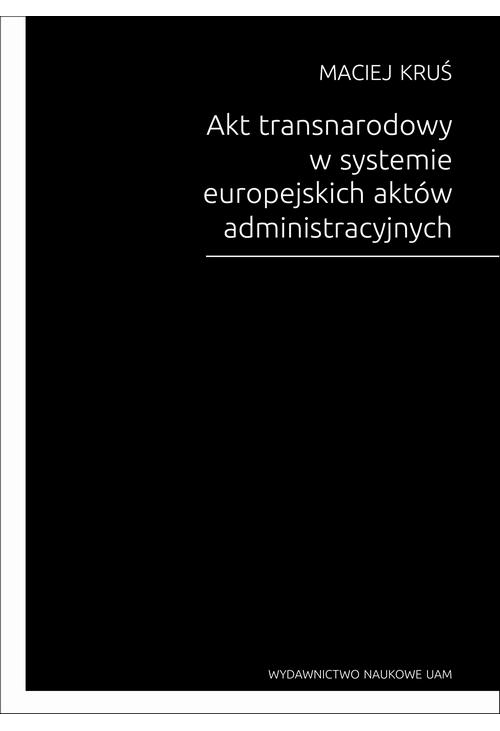 MACIEJ KRUŚ

Akt transnarodowy w systemie europejskich aktów administracyjnych

WYDAWNICTWO NAUKOWE UAM